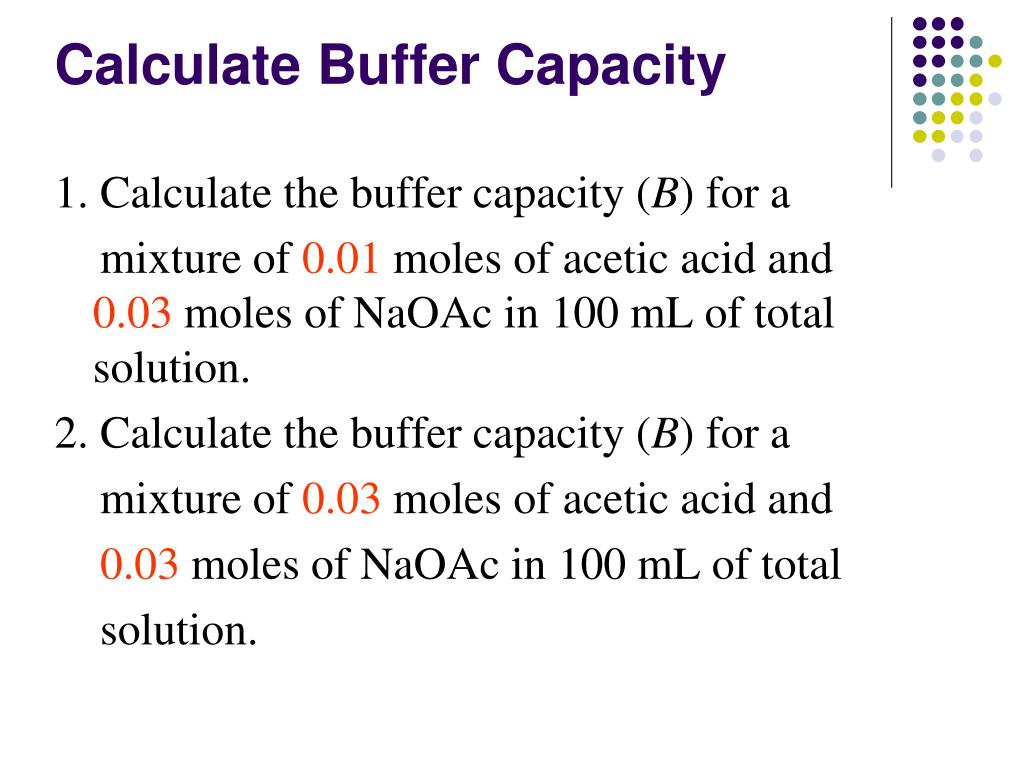 Calculate Buffer Capacity

1. Calculate the buffer capacity ($B$) for a mixture of 0.01 moles of acetic acid and 0.03 moles of NaOAc in 100 mL of total solution.

2. Calculate the buffer capacity ($B$) for a mixture of 0.03 moles of acetic acid and 0.03 moles of NaOAc in 100 mL of total solution.